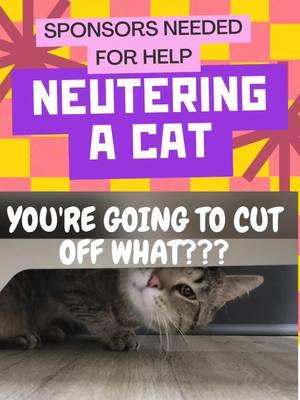 SPONSORS NEEDED FOR HELP

NEUTERING A CAT

YOU'RE GOING TO CUT OFF WHAT???